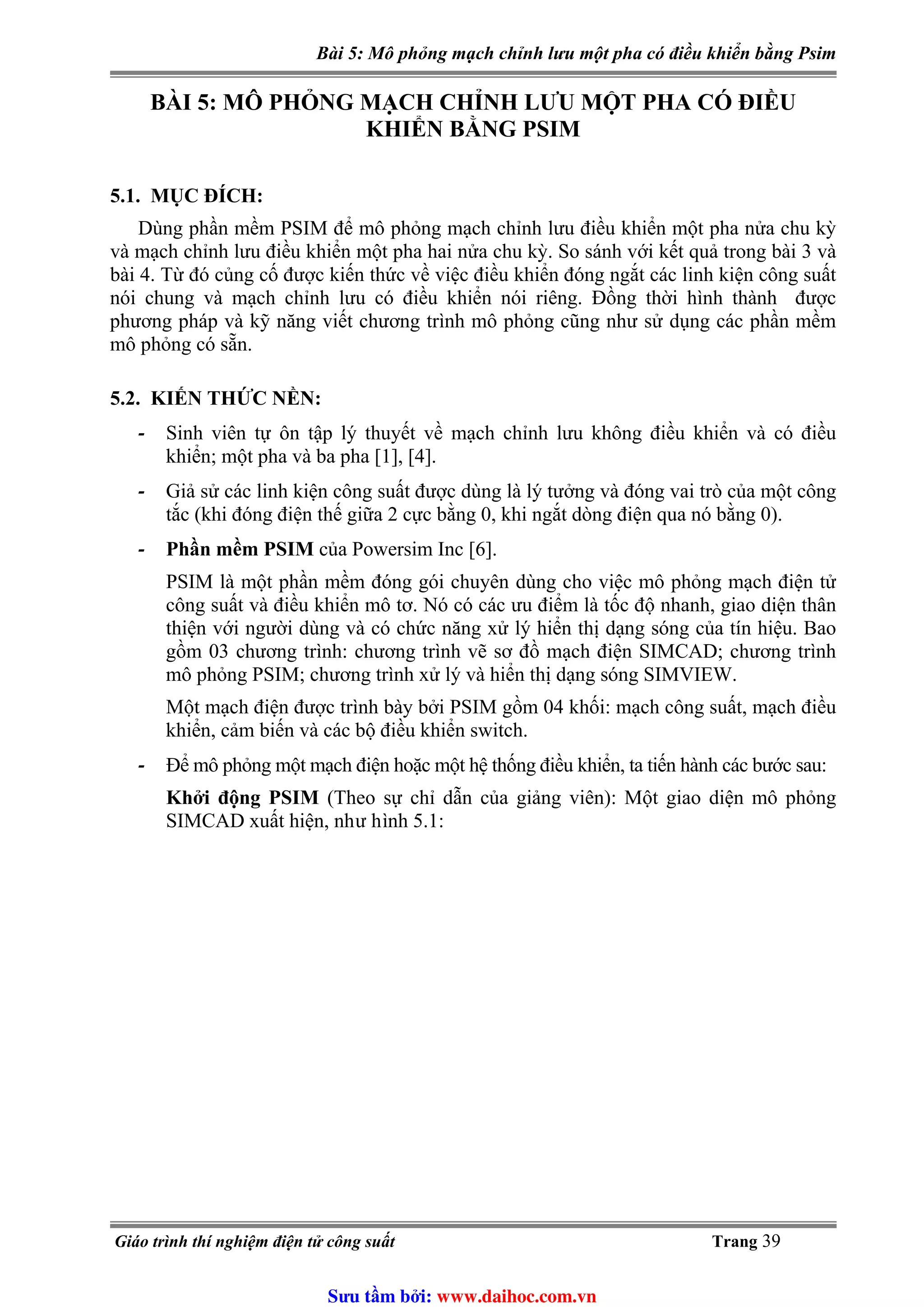 Bài 5: Mô phỏng mạch chỉnh lưu một pha có điều khiển bằng Psim

BÀI 5: MÔ PHỎNG MẠCH CHỈNH LƯU MỘT PHA CÓ ĐIỀU KHIỂN BẰNG PSIM

5.1. MỤC ĐÍCH:

Dùng phần mềm PSIM để mô phỏng mạch chỉnh lưu điều khiển một pha nửa chu kỳ và mạch chỉnh lưu điều khiển một pha hai nửa chu kỳ. So sánh với kết quả trong bài 3 và bài 4. Từ đó củng cố được kiến thức về việc điều khiển đóng ngắt các linh kiện công suất nói chung và mạch chỉnh lưu có điều khiển nói riêng. Đồng thời hình thành được phương pháp và kỹ năng viết chương trình mô phỏng cũng như sử dụng các phần mềm mô phỏng có sẵn.

5.2. KIẾN THỨC NỀN:

- Sinh viên tự ôn tập lý thuyết về mạch chỉnh lưu không điều khiển và có điều khiển; một pha và ba pha [1], [4].

- Giả sử các linh kiện công suất được dùng là lý tưởng và đóng vai trò của một công tắc (khi đóng điện thế giữa 2 cực bằng 0, khi ngắt dòng điện qua nó bằng 0).

- Phần mềm PSIM của Powersim Inc [6].

PSIM là một phần mềm đóng gói chuyên dùng cho việc mô phỏng mạch điện tử công suất và điều khiển mô tơ. Nó có các ưu điểm là tốc độ nhanh, giao diện thân thiện với người dùng và có chức năng xử lý hiển thị dạng sóng của tín hiệu. Bao gồm 03 chương trình: chương trình vẽ sơ đồ mạch điện SIMCAD; chương trình mô phỏng PSIM; chương trình xử lý và hiển thị dạng sóng SIMVIEW.

Một mạch điện được trình bày bởi PSIM gồm 04 khối: mạch công suất, mạch điều khiển, cảm biến và các bộ điều khiển switch.

- Để mô phỏng một mạch điện hoặc một hệ thống điều khiển, ta tiến hành các bước sau:

Khởi động PSIM (Theo sự chỉ dẫn của giảng viên): Một giao diện mô phỏng SIMCAD xuất hiện, như hình 5.1:

Giáo trình thí nghiệm điện tử công suất Trang 39

Sưu tầm bởi: www.daihoc.com.vn